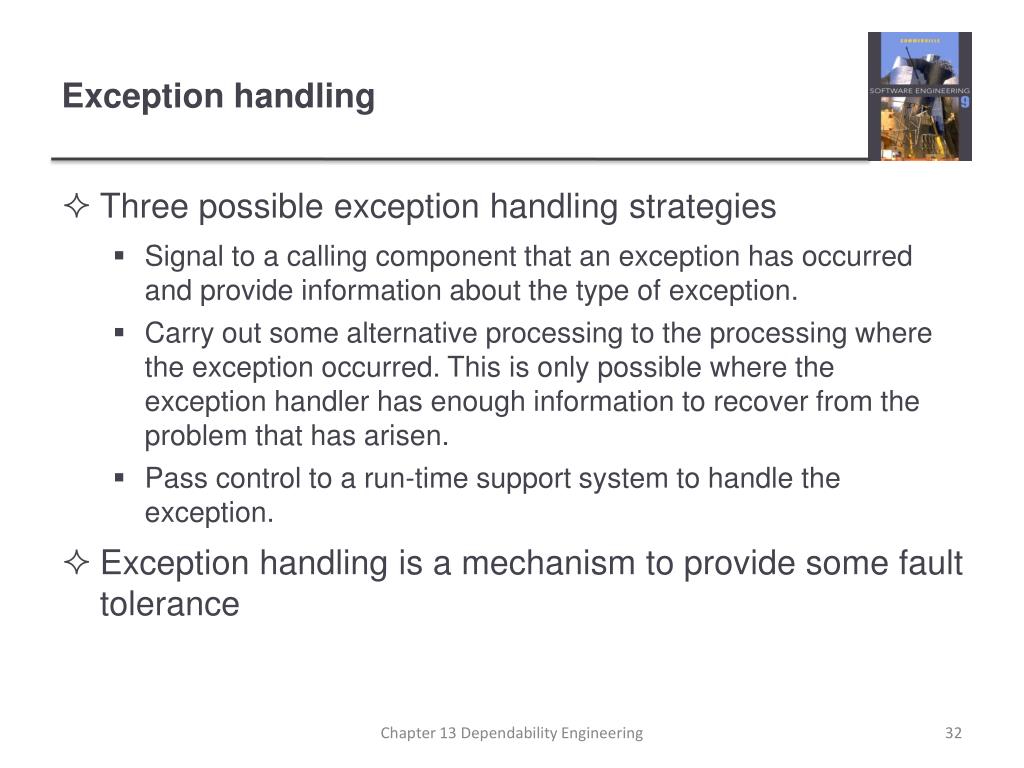 Exception handling

SOMMERVILLE
SOFTWARE ENGINEERING
9

✧ Three possible exception handling strategies

▪ Signal to a calling component that an exception has occurred and provide information about the type of exception.

▪ Carry out some alternative processing to the processing where the exception occurred. This is only possible where the exception handler has enough information to recover from the problem that has arisen.

▪ Pass control to a run-time support system to handle the exception.

✧ Exception handling is a mechanism to provide some fault tolerance

Chapter 13 Dependability Engineering

32